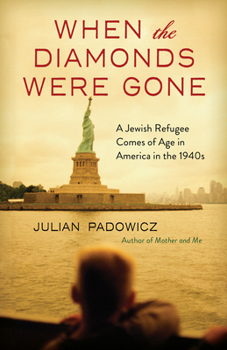 WHEN the DIAMONDS WERE GONE

A Jewish Refugee Comes of Age in America in the 1940s

JULIAN PADOWICZ

Author of Mother and Me